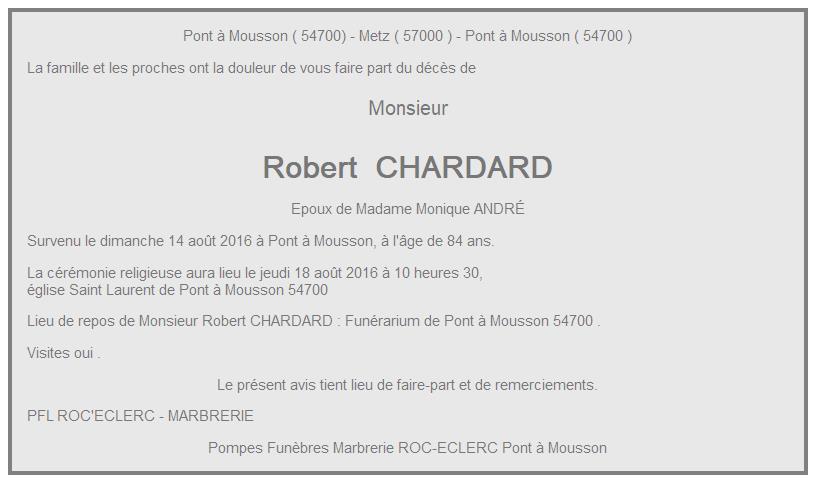 Pont à Mousson ( 54700) - Metz ( 57000 ) - Pont à Mousson ( 54700 )

La famille et les proches ont la douleur de vous faire part du décès de

Monsieur

Robert CHARDARD

Epoux de Madame Monique ANDRÉ

Survenu le dimanche 14 août 2016 à Pont à Mousson, à l'âge de 84 ans.

La cérémonie religieuse aura lieu le jeudi 18 août 2016 à 10 heures 30, église Saint Laurent de Pont à Mousson 54700

Lieu de repos de Monsieur Robert CHARDARD : Funérarium de Pont à Mousson 54700 .

Visites oui .

Le présent avis tient lieu de faire-part et de remerciements.

PFL ROC'ECLERC - MARBRERIE

Pompes Funèbres Marbrerie ROC-ECLERC Pont à Mousson